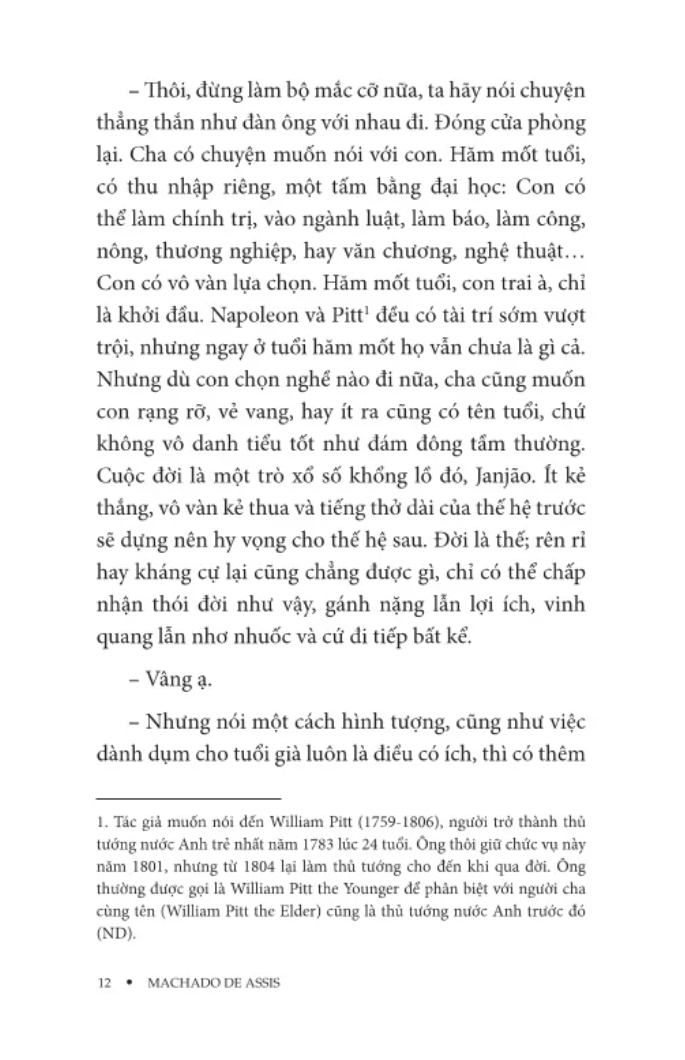 – Thôi, đừng làm bộ mắc cỡ nữa, ta hãy nói chuyện thẳng thắn như đàn ông với nhau đi. Đóng cửa phòng lại. Cha có chuyện muốn nói với con. Hăm mốt tuổi, có thu nhập riêng, một tấm bằng đại học: Con có thể làm chính trị, vào ngành luật, làm báo, làm công, nông, thương nghiệp, hay văn chương, nghệ thuật… Con có vô vàn lựa chọn. Hăm mốt tuổi, con trai à, chỉ là khởi đầu. Napoleon và Pitt$^1$ đều có tài trí sớm vượt trội, nhưng ngay ở tuổi hăm mốt họ vẫn chưa là gì cả. Nhưng dù con chọn nghề nào đi nữa, cha cũng muốn con rạng rỡ, vẻ vang, hay ít ra cũng có tên tuổi, chứ không vô danh tiểu tốt như đám đông tầm thường. Cuộc đời là một trò xổ số khổng lồ đó, Janjão. Ít kẻ thắng, vô vàn kẻ thua và tiếng thở dài của thế hệ trước sẽ dựng nên hy vọng cho thế hệ sau. Đời là thế; rên rỉ hay kháng cự lại cũng chẳng được gì, chỉ có thể chấp nhận thói đời như vậy, gánh nặng lẫn lợi ích, vinh quang lẫn nhơ nhuốc và cứ đi tiếp bất kể.

– Vâng ạ.

– Nhưng nói một cách hình tượng, cũng như việc dành dụm cho tuổi già luôn là điều có ích, thì có thêm

1. Tác giả muốn nói đến William Pitt (1759-1806), người trở thành thủ tướng nước Anh trẻ nhất năm 1783 lúc 24 tuổi. Ông thôi giữ chức vụ này năm 1801, nhưng từ 1804 lại làm thủ tướng cho đến khi qua đời. Ông thường được gọi là William Pitt the Younger để phân biệt với người cha cùng tên (William Pitt the Elder) cũng là thủ tướng nước Anh trước đó (ND).

12 • MACHADO DE ASSIS